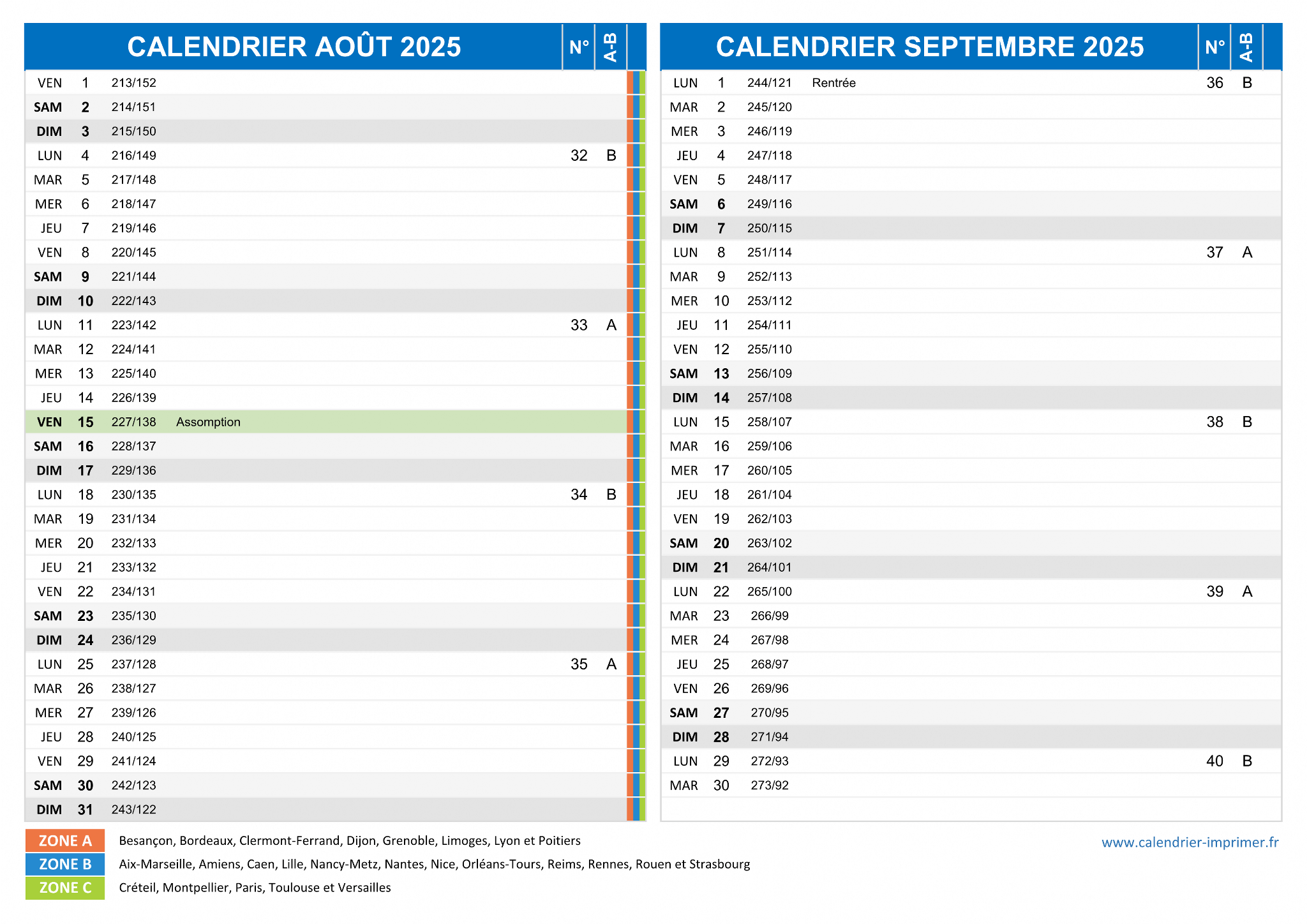 | CALENDRIER AOÛT 2025 | | | | N° | A-B |
|---|---|---|---|---|---|
| VEN | 1 | 213/152 | | | |
| SAM | 2 | 214/151 | | | |
| DIM | 3 | 215/150 | | | |
| LUN | 4 | 216/149 | | 32 | B |
| MAR | 5 | 217/148 | | | |
| MER | 6 | 218/147 | | | |
| JEU | 7 | 219/146 | | | |
| VEN | 8 | 220/145 | | | |
| SAM | 9 | 221/144 | | | |
| DIM | 10 | 222/143 | | | |
| LUN | 11 | 223/142 | | 33 | A |
| MAR | 12 | 224/141 | | | |
| MER | 13 | 225/140 | | | |
| JEU | 14 | 226/139 | | | |
| VEN | 15 | 227/138 | Assomption | | |
| SAM | 16 | 228/137 | | | |
| DIM | 17 | 229/136 | | | |
| LUN | 18 | 230/135 | | 34 | B |
| MAR | 19 | 231/134 | | | |
| MER | 20 | 232/133 | | | |
| JEU | 21 | 233/132 | | | |
| VEN | 22 | 234/131 | | | |
| SAM | 23 | 235/130 | | | |
| DIM | 24 | 236/129 | | | |
| LUN | 25 | 237/128 | | 35 | A |
| MAR | 26 | 238/127 | | | |
| MER | 27 | 239/126 | | | |
| JEU | 28 | 240/125 | | | |
| VEN | 29 | 241/124 | | | |
| SAM | 30 | 242/123 | | | |
| DIM | 31 | 243/122 | | | |

| CALENDRIER SEPTEMBRE 2025 | | | | N° | A-B |
|---|---|---|---|---|---|
| LUN | 1 | 244/121 | Rentrée | 36 | B |
| MAR | 2 | 245/120 | | | |
| MER | 3 | 246/119 | | | |
| JEU | 4 | 247/118 | | | |
| VEN | 5 | 248/117 | | | |
| SAM | 6 | 249/116 | | | |
| DIM | 7 | 250/115 | | | |
| LUN | 8 | 251/114 | | 37 | A |
| MAR | 9 | 252/113 | | | |
| MER | 10 | 253/112 | | | |
| JEU | 11 | 254/111 | | | |
| VEN | 12 | 255/110 | | | |
| SAM | 13 | 256/109 | | | |
| DIM | 14 | 257/108 | | | |
| LUN | 15 | 258/107 | | 38 | B |
| MAR | 16 | 259/106 | | | |
| MER | 17 | 260/105 | | | |
| JEU | 18 | 261/104 | | | |
| VEN | 19 | 262/103 | | | |
| SAM | 20 | 263/102 | | | |
| DIM | 21 | 264/101 | | | |
| LUN | 22 | 265/100 | | 39 | A |
| MAR | 23 | 266/99 | | | |
| MER | 24 | 267/98 | | | |
| JEU | 25 | 268/97 | | | |
| VEN | 26 | 269/96 | | | |
| SAM | 27 | 270/95 | | | |
| DIM | 28 | 271/94 | | | |
| LUN | 29 | 272/93 | | 40 | B |
| MAR | 30 | 273/92 | | | |

ZONE A Besançon, Bordeaux, Clermont-Ferrand, Dijon, Grenoble, Limoges, Lyon et Poitiers
ZONE B Aix-Marseille, Amiens, Caen, Lille, Nancy-Metz, Nantes, Nice, Orléans-Tours, Reims, Rennes, Rouen et Strasbourg
ZONE C Créteil, Montpellier, Paris, Toulouse et Versailles

www.calendrier-imprimer.fr